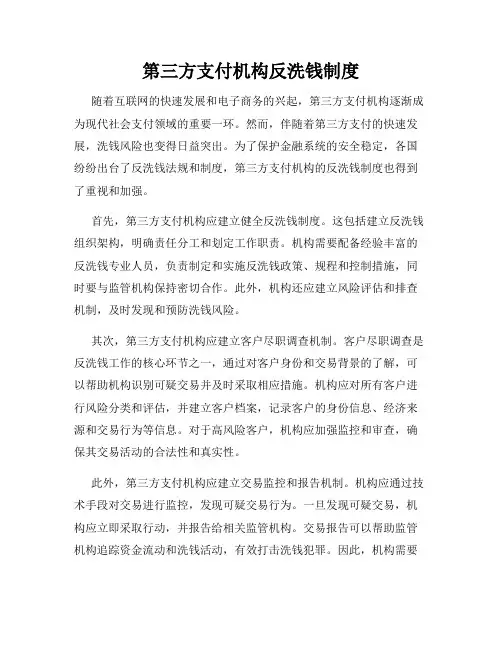 第三方支付机构反洗钱制度

随着互联网的快速发展和电子商务的兴起，第三方支付机构逐渐成为现代社会支付领域的重要一环。然而，伴随着第三方支付的快速发展，洗钱风险也变得日益突出。为了保护金融系统的安全稳定，各国纷纷出台了反洗钱法规和制度，第三方支付机构的反洗钱制度也得到了重视和加强。

首先，第三方支付机构应建立健全反洗钱制度。这包括建立反洗钱组织架构，明确责任分工和划定工作职责。机构需要配备经验丰富的反洗钱专业人员，负责制定和实施反洗钱政策、规程和控制措施，同时要与监管机构保持密切合作。此外，机构还应建立风险评估和排查机制，及时发现和预防洗钱风险。

其次，第三方支付机构应建立客户尽职调查机制。客户尽职调查是反洗钱工作的核心环节之一，通过对客户身份和交易背景的了解，可以帮助机构识别可疑交易并及时采取相应措施。机构应对所有客户进行风险分类和评估，并建立客户档案，记录客户的身份信息、经济来源和交易行为等信息。对于高风险客户，机构应加强监控和审查，确保其交易活动的合法性和真实性。

此外，第三方支付机构应建立交易监控和报告机制。机构应通过技术手段对交易进行监控，发现可疑交易行为。一旦发现可疑交易，机构应立即采取行动，并报告给相关监管机构。交易报告可以帮助监管机构追踪资金流动和洗钱活动，有效打击洗钱犯罪。因此，机构需要